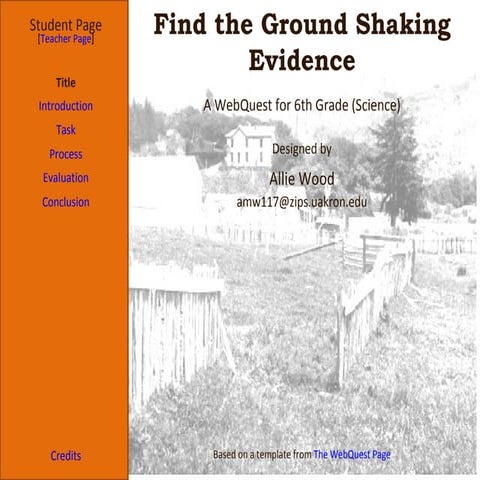 Student Page
[Teacher Page]

Title
Introduction
Task
Process
Evaluation
Conclusion

Credits

Find the Ground Shaking Evidence

A WebQuest for 6th Grade (Science)

Designed by

Allie Wood

amw117@zips.uakron.edu

Based on a template from The WebQuest Page